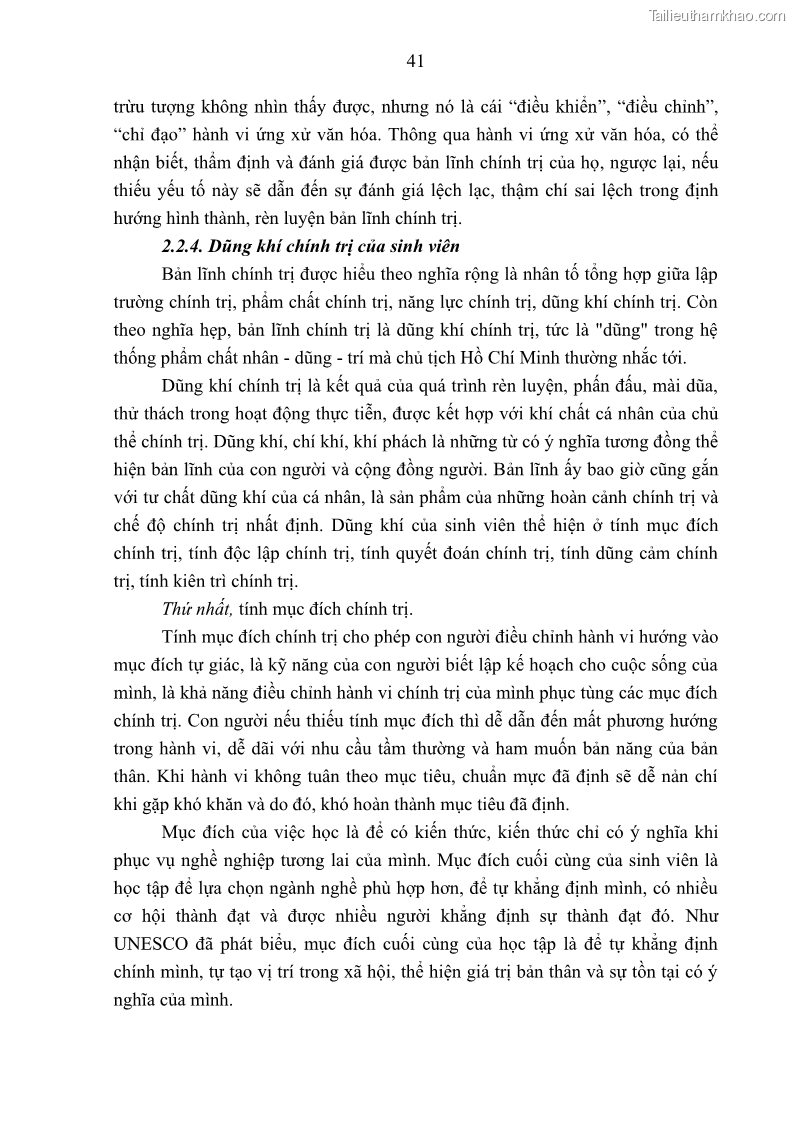 Tailieuthamkhao.com

41

trừu tượng không nhìn thấy được, nhưng nó là cái “điều khiển”, “điều chỉnh”, “chỉ đạo” hành vi ứng xử văn hóa. Thông qua hành vi ứng xử văn hóa, có thể nhận biết, thẩm định và đánh giá được bản lĩnh chính trị của họ, ngược lại, nếu thiếu yếu tố này sẽ dẫn đến sự đánh giá lệch lạc, thậm chí sai lệch trong định hướng hình thành, rèn luyện bản lĩnh chính trị.

2.2.4. Dũng khí chính trị của sinh viên

Bản lĩnh chính trị được hiểu theo nghĩa rộng là nhân tố tổng hợp giữa lập trường chính trị, phẩm chất chính trị, năng lực chính trị, dũng khí chính trị. Còn theo nghĩa hẹp, bản lĩnh chính trị là dũng khí chính trị, tức là "dũng" trong hệ thống phẩm chất nhân - dũng - trí mà chủ tịch Hồ Chí Minh thường nhắc tới.

Dũng khí chính trị là kết quả của quá trình rèn luyện, phấn đấu, mài dũa, thử thách trong hoạt động thực tiễn, được kết hợp với khí chất cá nhân của chủ thể chính trị. Dũng khí, chí khí, khí phách là những từ có ý nghĩa tương đồng thể hiện bản lĩnh của con người và cộng đồng người. Bản lĩnh ấy bao giờ cũng gắn với tư chất dũng khí của cá nhân, là sản phẩm của những hoàn cảnh chính trị và chế độ chính trị nhất định. Dũng khí của sinh viên thể hiện ở tính mục đích chính trị, tính độc lập chính trị, tính quyết đoán chính trị, tính dũng cảm chính trị, tính kiên trì chính trị.

Thứ nhất, tính mục đích chính trị.

Tính mục đích chính trị cho phép con người điều chỉnh hành vi hướng vào mục đích tự giác, là kỹ năng của con người biết lập kế hoạch cho cuộc sống của mình, là khả năng điều chỉnh hành vi chính trị của mình phục tùng các mục đích chính trị. Con người nếu thiếu tính mục đích thì dễ dẫn đến mất phương hướng trong hành vi, dễ dãi với nhu cầu tầm thường và ham muốn bản năng của bản thân. Khi hành vi không tuân theo mục tiêu, chuẩn mực đã định sẽ dễ nản chí khi gặp khó khăn và do đó, khó hoàn thành mục tiêu đã định.

Mục đích của việc học là để có kiến thức, kiến thức chỉ có ý nghĩa khi phục vụ nghề nghiệp tương lai của mình. Mục đích cuối cùng của sinh viên là học tập để lựa chọn ngành nghề phù hợp hơn, để tự khẳng định mình, có nhiều cơ hội thành đạt và được nhiều người khẳng định sự thành đạt đó. Như UNESCO đã phát biểu, mục đích cuối cùng của học tập là để tự khẳng định chính mình, tự tạo vị trí trong xã hội, thể hiện giá trị bản thân và sự tồn tại có ý nghĩa của mình.